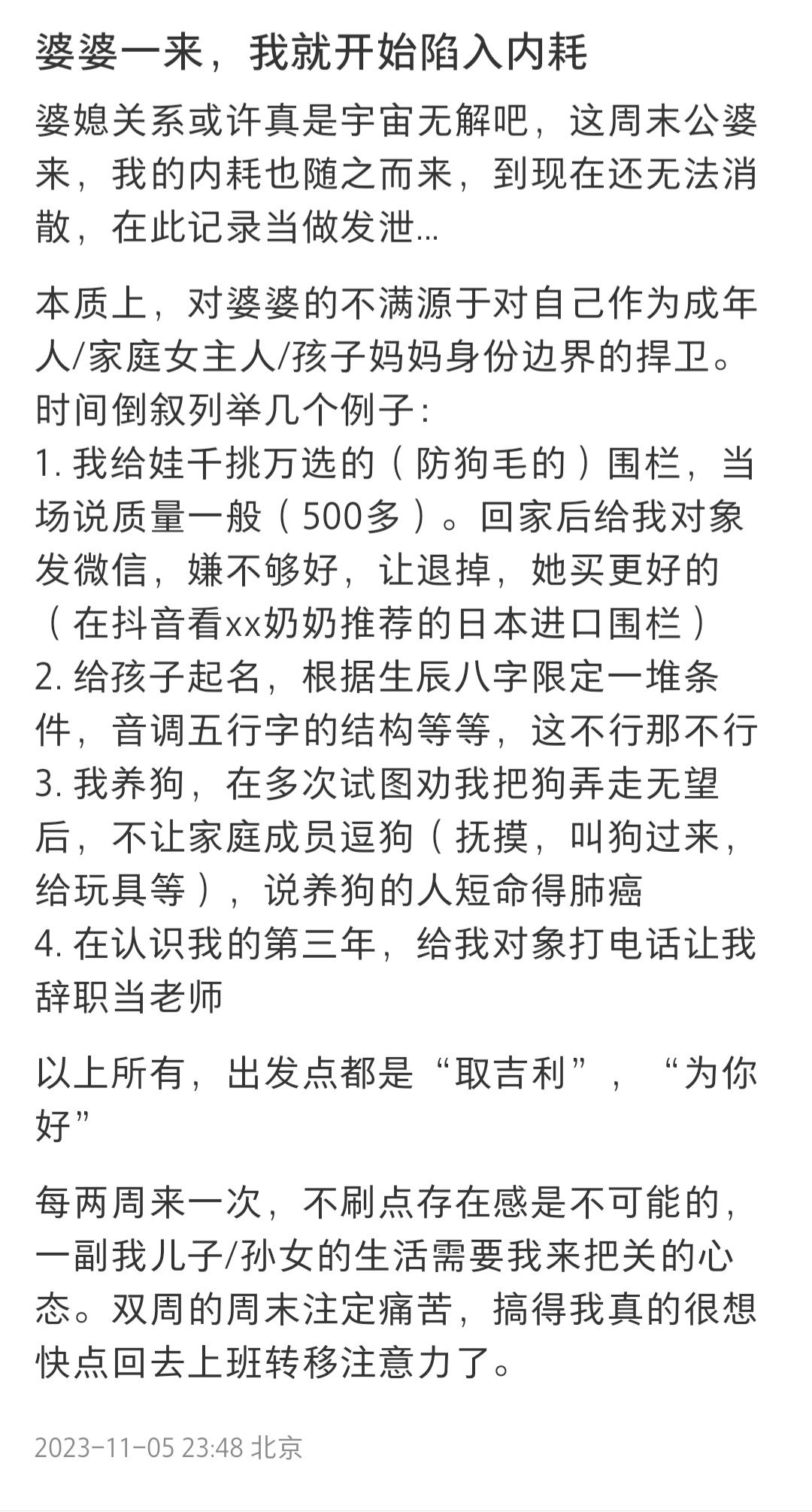 婆婆一来，我就开始陷入内耗

婆媳关系或许真是宇宙无解吧，这周末公婆来，我的内耗也随之而来，到现在还无法消散，在此记录当做发泄...

本质上，对婆婆的不满源于对自己作为成年人/家庭女主人/孩子妈妈身份边界的捍卫。
时间倒叙列举几个例子：
1. 我给娃千挑万选的（防狗毛的）围栏，当场说质量一般（500多）。回家后给我对象发微信，嫌不够好，让退掉，她买更好的（在抖音看xx奶奶推荐的日本进口围栏）
2. 给孩子起名，根据生辰八字限定一堆条件，音调五行字的结构等等，这不行那不行
3. 我养狗，在多次试图劝我把狗弄走无望后，不让家庭成员逗狗（抚摸，叫狗过来，给玩具等），说养狗的人短命得肺癌
4. 在认识我的第三年，给我对象打电话让我辞职当老师

以上所有，出发点都是“取吉利”，“为你好”

每两周来一次，不刷点存在感是不可能的，一副我儿子/孙女的生活需要我来把关的心态。双周的周末注定痛苦，搞得我真的很想快点回去上班转移注意力了。

2023-11-05 23:48 北京